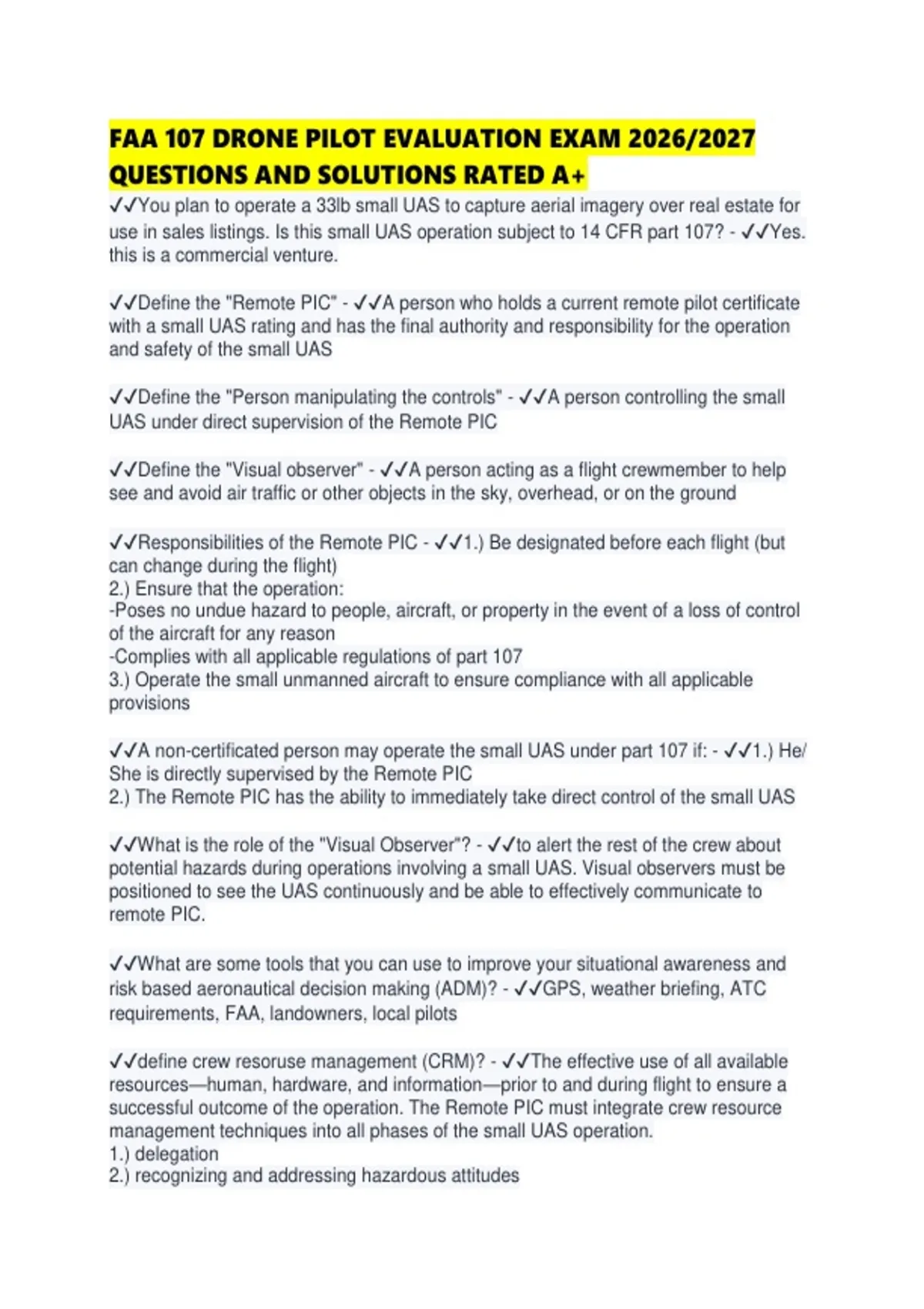 FAA 107 DRONE PILOT EVALUATION EXAM 2026/2027 QUESTIONS AND SOLUTIONS RATED A+

✓✓You plan to operate a 33lb small UAS to capture aerial imagery over real estate for use in sales listings. Is this small UAS operation subject to 14 CFR part 107? - ✓✓Yes. this is a commercial venture.

✓✓Define the "Remote PIC" - ✓✓A person who holds a current remote pilot certificate with a small UAS rating and has the final authority and responsibility for the operation and safety of the small UAS

✓✓Define the "Person manipulating the controls" - ✓✓A person controlling the small UAS under direct supervision of the Remote PIC

✓✓Define the "Visual observer" - ✓✓A person acting as a flight crewmember to help see and avoid air traffic or other objects in the sky, overhead, or on the ground

✓✓Responsibilities of the Remote PIC - ✓✓1.) Be designated before each flight (but can change during the flight)
2.) Ensure that the operation:
-Poses no undue hazard to people, aircraft, or property in the event of a loss of control of the aircraft for any reason
-Complies with all applicable regulations of part 107
3.) Operate the small unmanned aircraft to ensure compliance with all applicable provisions

✓✓A non-certificated person may operate the small UAS under part 107 if: - ✓✓1.) He/She is directly supervised by the Remote PIC
2.) The Remote PIC has the ability to immediately take direct control of the small UAS

✓✓What is the role of the "Visual Observer"? - ✓✓to alert the rest of the crew about potential hazards during operations involving a small UAS. Visual observers must be positioned to see the UAS continuously and be able to effectively communicate to remote PIC.

✓✓What are some tools that you can use to improve your situational awareness and risk based aeronautical decision making (ADM)? - ✓✓GPS, weather briefing, ATC requirements, FAA, landowners, local pilots

✓✓define crew resoruse management (CRM)? - ✓✓The effective use of all available resources—human, hardware, and information—prior to and during flight to ensure a successful outcome of the operation. The Remote PIC must integrate crew resource management techniques into all phases of the small UAS operation.
1.) delegation
2.) recognizing and addressing hazardous attitudes